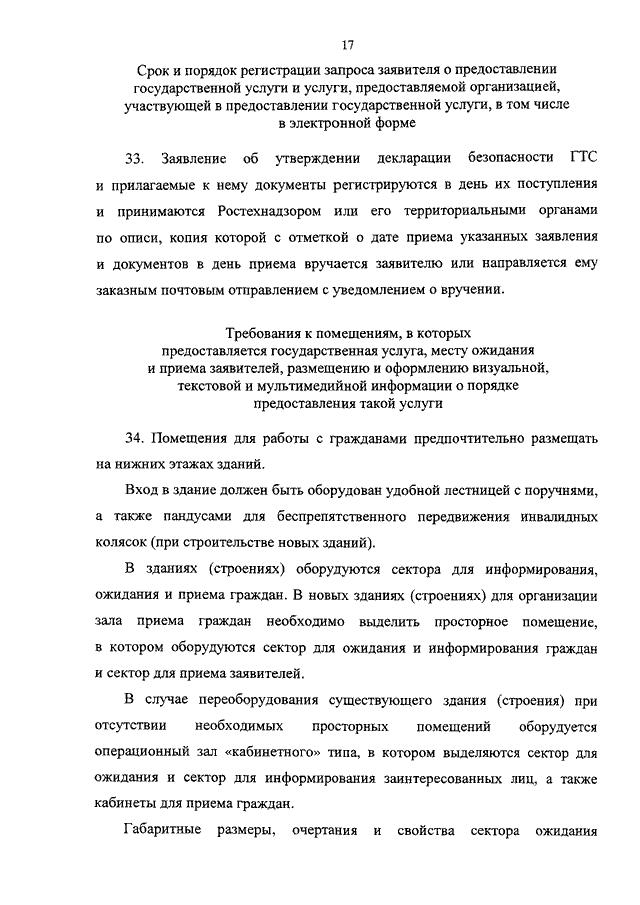 17

Срок и порядок регистрации запроса заявителя о предоставлении государственной услуги и услуги, предоставляемой организацией, участвующей в предоставлении государственной услуги, в том числе в электронной форме

33. Заявление об утверждении декларации безопасности ГТС и прилагаемые к нему документы регистрируются в день их поступления и принимаются Ростехнадзором или его территориальными органами по описи, копия которой с отметкой о дате приема указанных заявления и документов в день приема вручается заявителю или направляется ему заказным почтовым отправлением с уведомлением о вручении.

Требования к помещениям, в которых предоставляется государственная услуга, месту ожидания и приема заявителей, размещению и оформлению визуальной, текстовой и мультимедийной информации о порядке предоставления такой услуги

34. Помещения для работы с гражданами предпочтительно размещать на нижних этажах зданий.

Вход в здание должен быть оборудован удобной лестницей с поручнями, а также пандусами для беспрепятственного передвижения инвалидных колясок (при строительстве новых зданий).

В зданиях (строениях) оборудуются сектора для информирования, ожидания и приема граждан. В новых зданиях (строениях) для организации зала приема граждан необходимо выделить просторное помещение, в котором оборудуются сектор для ожидания и информирования граждан и сектор для приема заявителей.

В случае переоборудования существующего здания (строения) при отсутствии необходимых просторных помещений оборудуется операционный зал «кабинетного» типа, в котором выделяются сектор для ожидания и сектор для информирования заинтересованных лиц, а также кабинеты для приема граждан.

Габаритные размеры, очертания и свойства сектора ожидания